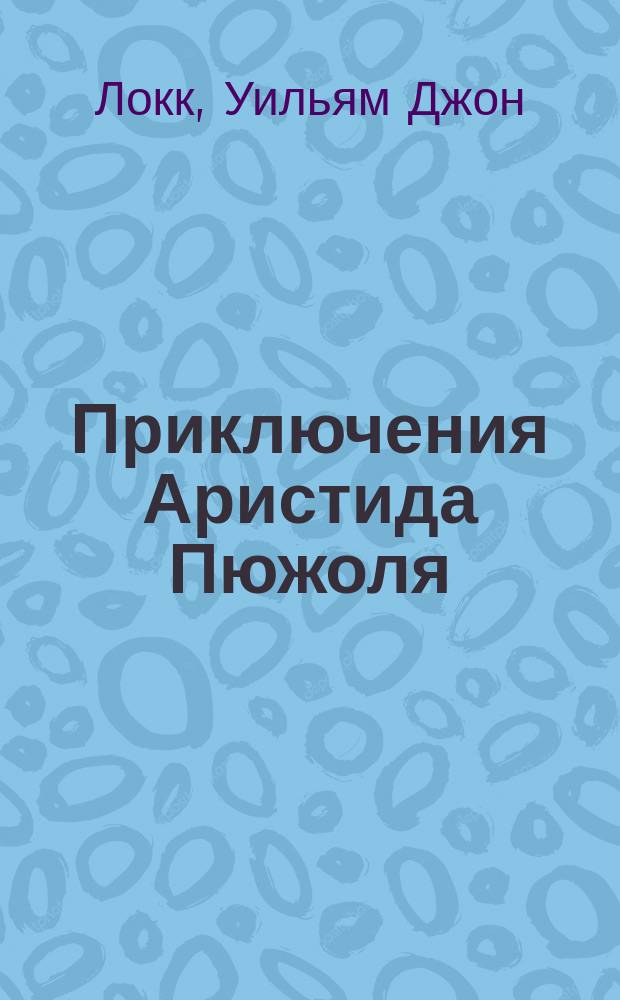 Локк, Уильям Джон

Приключения Аристида Пюжоля